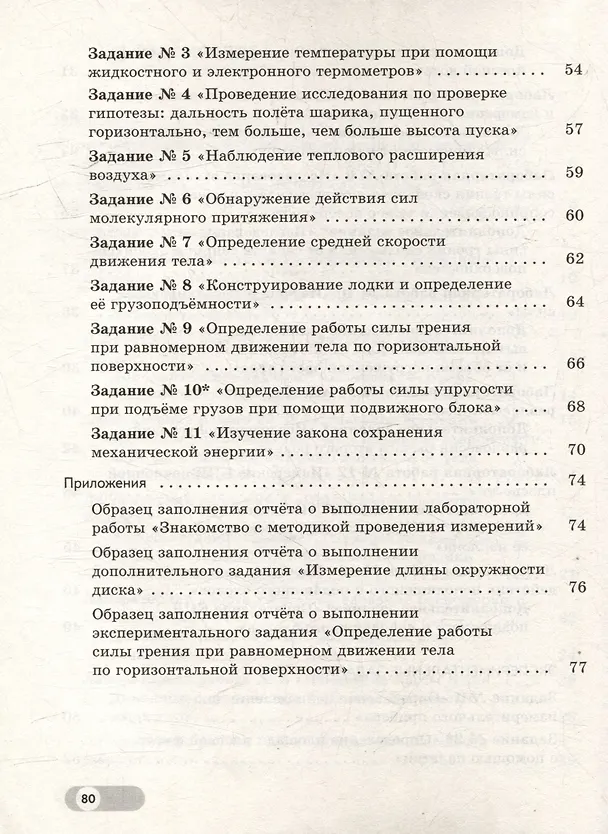 Задание № 3 «Измерение температуры при помощи жидкостного и электронного термометров» 54

Задание № 4 «Проведение исследования по проверке гипотезы: дальность полёта шарика, пущенного горизонтально, тем больше, чем больше высота пуска» 57

Задание № 5 «Наблюдение теплового расширения воздуха» 59

Задание № 6 «Обнаружение действия сил молекулярного притяжения» 60

Задание № 7 «Определение средней скорости движения тела» 62

Задание № 8 «Конструирование лодки и определение её грузоподъёмности» 64

Задание № 9 «Определение работы силы трения при равномерном движении тела по горизонтальной поверхности» 66

Задание № 10* «Определение работы силы упругости при подъёме грузов при помощи подвижного блока» 68

Задание № 11 «Изучение закона сохранения механической энергии» 70

Приложения 74

Образец заполнения отчёта о выполнении лабораторной работы «Знакомство с методикой проведения измерений» 74

Образец заполнения отчёта о выполнении дополнительного задания «Измерение длины окружности диска» 76

Образец заполнения отчёта о выполнении экспериментального задания «Определение работы силы трения при равномерном движении тела по горизонтальной поверхности» 77

80